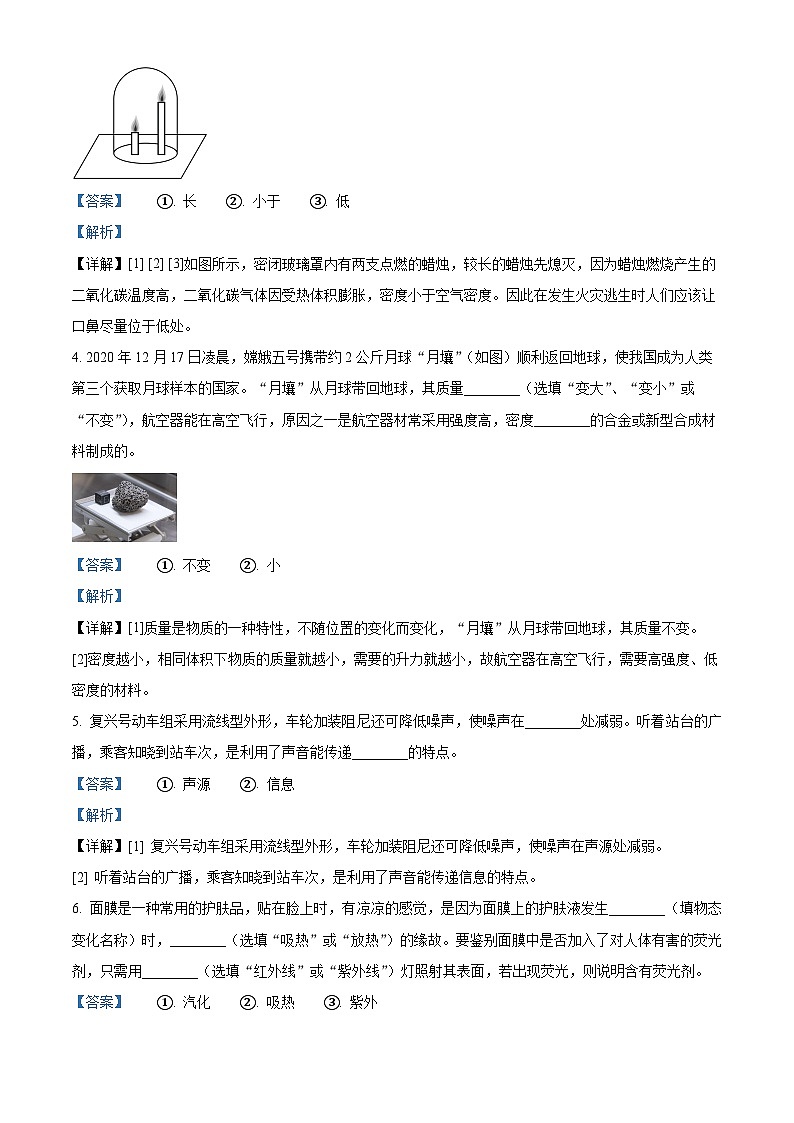 【答案】 ①. 长 ②. 小于 ③. 低

【解析】

【详解】[1] [2] [3]如图所示，密闭玻璃罩内有两支点燃的蜡烛，较长的蜡烛先熄灭，因为蜡烛燃烧产生的二氧化碳温度高，二氧化碳气体因受热体积膨胀，密度小于空气密度。因此在发生火灾逃生时人们应该让口鼻尽量位于低处。

4. 2020 年 12 月 17 日凌晨，嫦娥五号携带约 2 公斤月球“月壤”（如图）顺利返回地球，使我国成为人类第三个获取月球样本的国家。“月壤”从月球带回地球，其质量________（选填“变大”、“变小”或“不变”），航空器能在高空飞行，原因之一是航空器材常采用强度高，密度________的合金或新型合成材料制成的。

【答案】 ①. 不变 ②. 小

【解析】

【详解】[1]质量是物质的一种特性，不随位置的变化而变化，“月壤”从月球带回地球，其质量不变。

[2]密度越小，相同体积下物质的质量就越小，需要的升力就越小，故航空器在高空飞行，需要高强度、低密度的材料。

5. 复兴号动车组采用流线型外形，车轮加装阻尼还可降低噪声，使噪声在________处减弱。听着站台的广播，乘客知晓到站车次，是利用了声音能传递________的特点。

【答案】 ①. 声源 ②. 信息

【解析】

【详解】[1] 复兴号动车组采用流线型外形，车轮加装阻尼还可降低噪声，使噪声在声源处减弱。

[2] 听着站台的广播，乘客知晓到站车次，是利用了声音能传递信息的特点。

6. 面膜是一种常用的护肤品，贴在脸上时，有凉凉的感觉，是因为面膜上的护肤液发生________（填物态变化名称）时，________（选填“吸热”或“放热”）的缘故。要鉴别面膜中是否加入了对人体有害的荧光剂，只需用________（选填“红外线”或“紫外线”）灯照射其表面，若出现荧光，则说明含有荧光剂。

【答案】 ①. 汽化 ②. 吸热 ③. 紫外